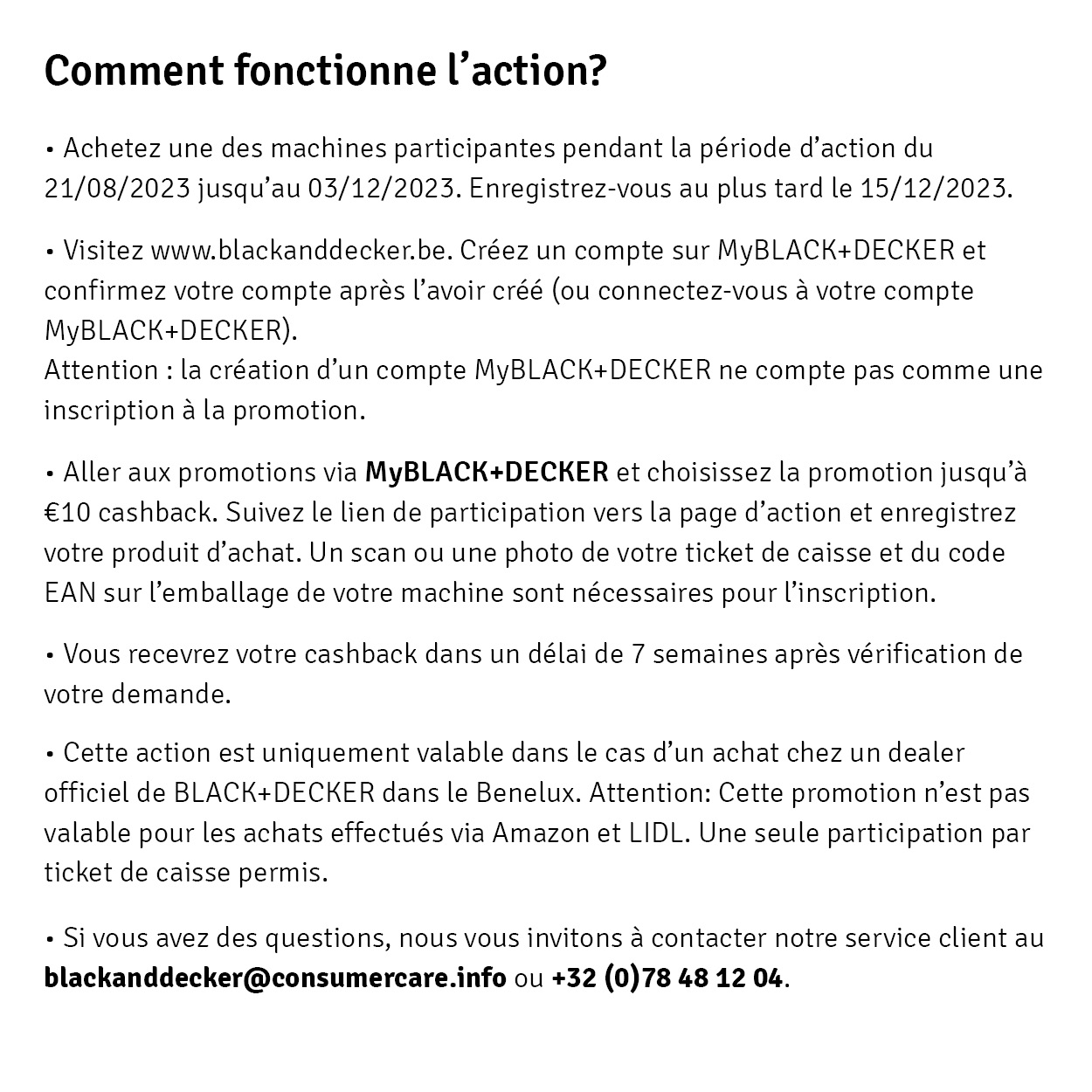 Comment fonctionne l’action?

• Achetez une des machines participantes pendant la période d’action du 21/08/2023 jusqu’au 03/12/2023. Enregistrez-vous au plus tard le 15/12/2023.

• Visitez www.blackanddecker.be. Créez un compte sur MyBLACK+DECKER et confirmez votre compte après l’avoir créé (ou connectez-vous à votre compte MyBLACK+DECKER).
Attention : la création d’un compte MyBLACK+DECKER ne compte pas comme une inscription à la promotion.

• Aller aux promotions via MyBLACK+DECKER et choisissez la promotion jusqu’à €10 cashback. Suivez le lien de participation vers la page d’action et enregistrez votre produit d’achat. Un scan ou une photo de votre ticket de caisse et du code EAN sur l’emballage de votre machine sont nécessaires pour l’inscription.

• Vous recevrez votre cashback dans un délai de 7 semaines après vérification de votre demande.

• Cette action est uniquement valable dans le cas d’un achat chez un dealer officiel de BLACK+DECKER dans le Benelux. Attention: Cette promotion n’est pas valable pour les achats effectués via Amazon et LIDL. Une seule participation par ticket de caisse permis.

• Si vous avez des questions, nous vous invitons à contacter notre service client au blackanddecker@consumercare.info ou +32 (0)78 48 12 04.